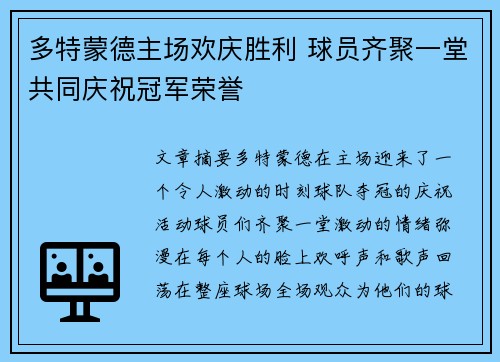 多特蒙德主场欢庆胜利 球员齐聚一堂共同庆祝冠军荣誉

文章摘要多特蒙德在主场迎来了一个令人激动的时刻球队夺冠的庆祝活动球员们齐聚一堂激动的情绪弥漫在每个人的脸上欢呼声和歌声回荡在整座球场全场观众为他们的球